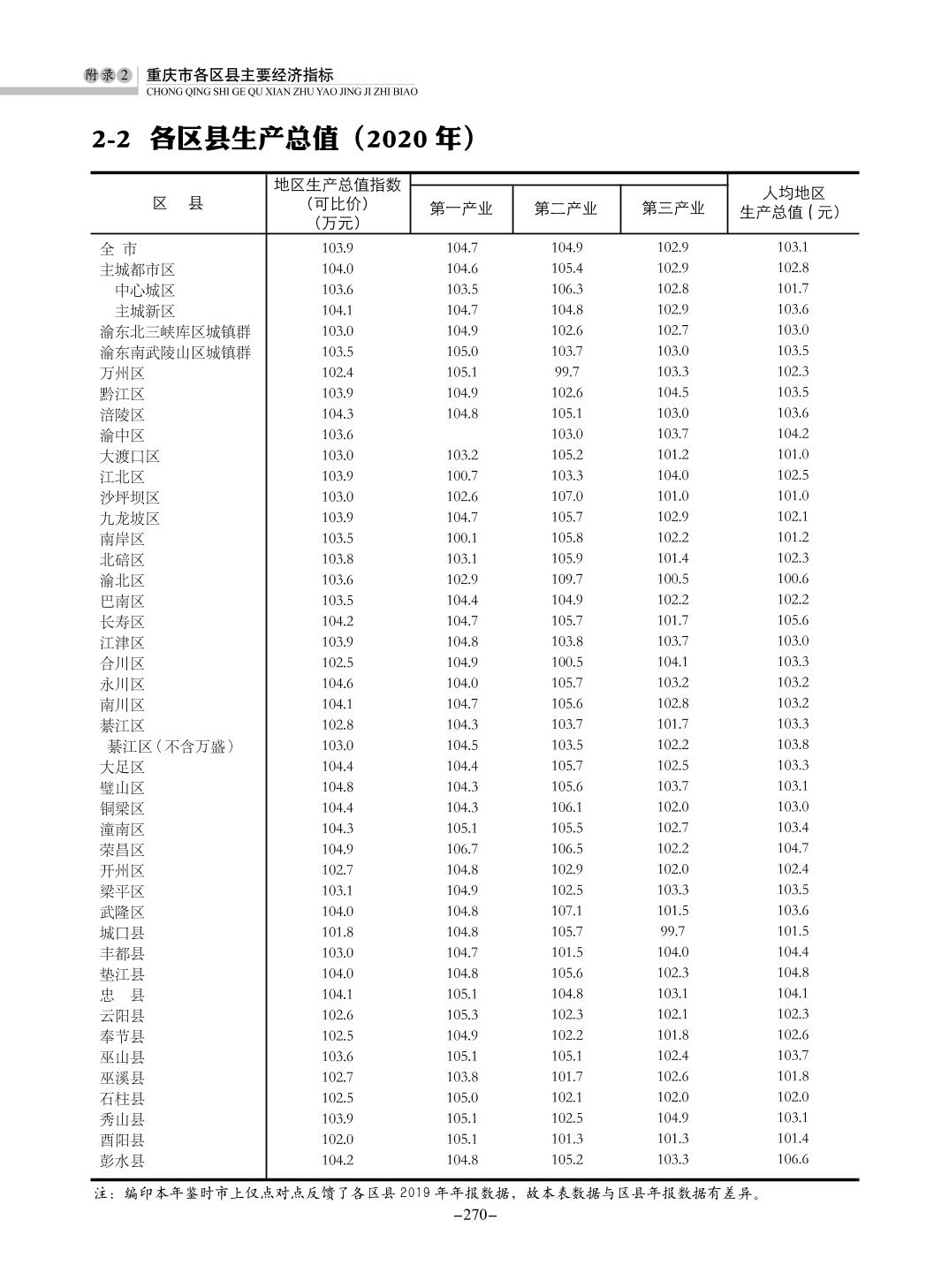 附录2 重庆市各区县主要经济指标
CHONG QING SHI GE QU XIAN ZHU YAO JING JI ZHI BIAO

2-2 各区县生产总值（2020 年）

| 区　县 | 地区生产总值指数（可比价）（万元） | 第一产业 | 第二产业 | 第三产业 | 人均地区生产总值（元） |
|---|---|---|---|---|---|
| 全 市 | 103.9 | 104.7 | 104.9 | 102.9 | 103.1 |
| 主城都市区 | 104.0 | 104.6 | 105.4 | 102.9 | 102.8 |
| 中心城区 | 103.6 | 103.5 | 106.3 | 102.8 | 101.7 |
| 主城新区 | 104.1 | 104.7 | 104.8 | 102.9 | 103.6 |
| 渝东北三峡库区城镇群 | 103.0 | 104.9 | 102.6 | 102.7 | 103.0 |
| 渝东南武陵山区城镇群 | 103.5 | 105.0 | 103.7 | 103.0 | 103.5 |
| 万州区 | 102.4 | 105.1 | 99.7 | 103.3 | 102.3 |
| 黔江区 | 103.9 | 104.9 | 102.6 | 104.5 | 103.5 |
| 涪陵区 | 104.3 | 104.8 | 105.1 | 103.0 | 103.6 |
| 渝中区 | 103.6 |  | 103.0 | 103.7 | 104.2 |
| 大渡口区 | 103.0 | 103.2 | 105.2 | 101.2 | 101.0 |
| 江北区 | 103.9 | 100.7 | 103.3 | 104.0 | 102.5 |
| 沙坪坝区 | 103.0 | 102.6 | 107.0 | 101.0 | 101.0 |
| 九龙坡区 | 103.9 | 104.7 | 105.7 | 102.9 | 102.1 |
| 南岸区 | 103.5 | 100.1 | 105.8 | 102.2 | 101.2 |
| 北碚区 | 103.8 | 103.1 | 105.9 | 101.4 | 102.3 |
| 渝北区 | 103.6 | 102.9 | 109.7 | 100.5 | 100.6 |
| 巴南区 | 103.5 | 104.4 | 104.9 | 102.2 | 102.2 |
| 长寿区 | 104.2 | 104.7 | 105.7 | 101.7 | 105.6 |
| 江津区 | 103.9 | 104.8 | 103.8 | 103.7 | 103.0 |
| 合川区 | 102.5 | 104.9 | 100.5 | 104.1 | 103.3 |
| 永川区 | 104.6 | 104.0 | 105.7 | 103.2 | 103.2 |
| 南川区 | 104.1 | 104.7 | 105.6 | 102.8 | 103.2 |
| 綦江区 | 102.8 | 104.3 | 103.7 | 101.7 | 103.3 |
| 綦江区（不含万盛） | 103.0 | 104.5 | 103.5 | 102.2 | 103.8 |
| 大足区 | 104.4 | 104.4 | 105.7 | 102.5 | 103.3 |
| 璧山区 | 104.8 | 104.3 | 105.6 | 103.7 | 103.1 |
| 铜梁区 | 104.4 | 104.3 | 106.1 | 102.0 | 103.0 |
| 潼南区 | 104.3 | 105.1 | 105.5 | 102.7 | 103.4 |
| 荣昌区 | 104.9 | 106.7 | 106.5 | 102.2 | 104.7 |
| 开州区 | 102.7 | 104.8 | 102.9 | 102.0 | 102.4 |
| 梁平区 | 103.1 | 104.9 | 102.5 | 103.3 | 103.5 |
| 武隆区 | 104.0 | 104.8 | 107.1 | 101.5 | 103.6 |
| 城口县 | 101.8 | 104.8 | 105.7 | 99.7 | 101.5 |
| 丰都县 | 103.0 | 104.7 | 101.5 | 104.0 | 104.4 |
| 垫江县 | 104.0 | 104.8 | 105.6 | 102.3 | 104.8 |
| 忠　县 | 104.1 | 105.1 | 104.8 | 103.1 | 104.1 |
| 云阳县 | 102.6 | 105.3 | 102.3 | 102.1 | 102.3 |
| 奉节县 | 102.5 | 104.9 | 102.2 | 101.8 | 102.6 |
| 巫山县 | 103.6 | 105.1 | 105.1 | 102.4 | 103.7 |
| 巫溪县 | 102.7 | 103.8 | 101.7 | 102.6 | 101.8 |
| 石柱县 | 102.5 | 105.0 | 102.1 | 102.0 | 102.0 |
| 秀山县 | 103.9 | 105.1 | 102.5 | 104.9 | 103.1 |
| 酉阳县 | 102.0 | 105.1 | 101.3 | 101.3 | 101.4 |
| 彭水县 | 104.2 | 104.8 | 105.2 | 103.3 | 106.6 |

注：编印本年鉴时市上仅点对点反馈了各区县 2019 年年报数据，故本表数据与区县年报数据有差异。

–270–